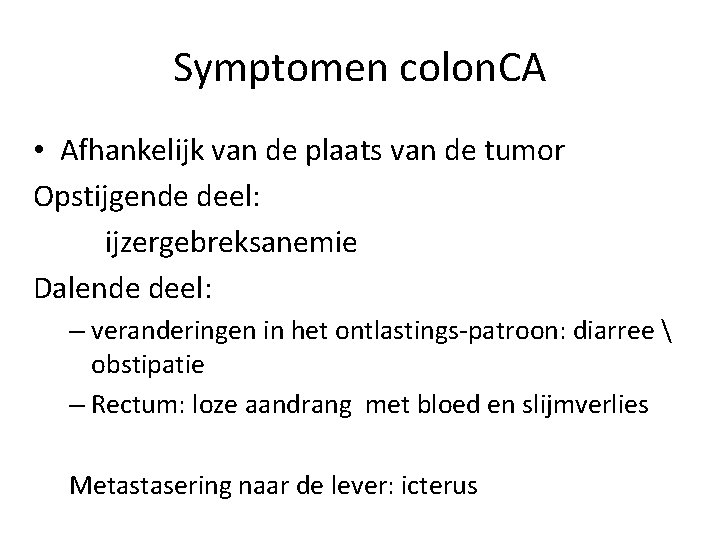 Symptomen colonCA

• Afhankelijk van de plaats van de tumor

Opstijgende deel:

ijzergebreksanemie

Dalende deel:

– veranderingen in het ontlastings-patroon: diarree \ obstipatie

– Rectum: loze aandrang met bloed en slijmverlies

Metastasering naar de lever: icterus